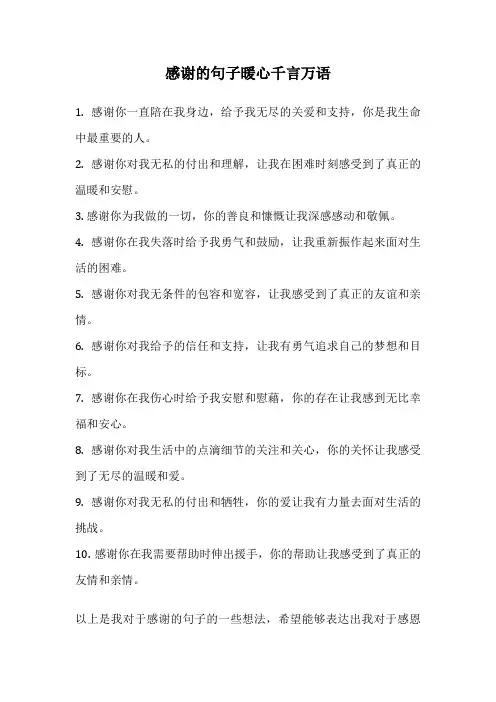 感谢的句子暖心千言万语

1. 感谢你一直陪在我身边，给予我无尽的关爱和支持，你是我生命中最重要的人。

2. 感谢你对我无私的付出和理解，让我在困难时刻感受到了真正的温暖和安慰。

3. 感谢你为我做的一切，你的善良和慷慨让我深感感动和敬佩。

4. 感谢你在我失落时给予我勇气和鼓励，让我重新振作起来面对生活的困难。

5. 感谢你对我无条件的包容和宽容，让我感受到了真正的友谊和亲情。

6. 感谢你对我给予的信任和支持，让我有勇气追求自己的梦想和目标。

7. 感谢你在我伤心时给予我安慰和慰藉，你的存在让我感到无比幸福和安心。

8. 感谢你对我生活中的点滴细节的关注和关心，你的关怀让我感受到了无尽的温暖和爱。

9. 感谢你对我无私的付出和牺牲，你的爱让我有力量去面对生活的挑战。

10. 感谢你在我需要帮助时伸出援手，你的帮助让我感受到了真正的友情和亲情。

以上是我对于感谢的句子的一些想法，希望能够表达出我对于感恩